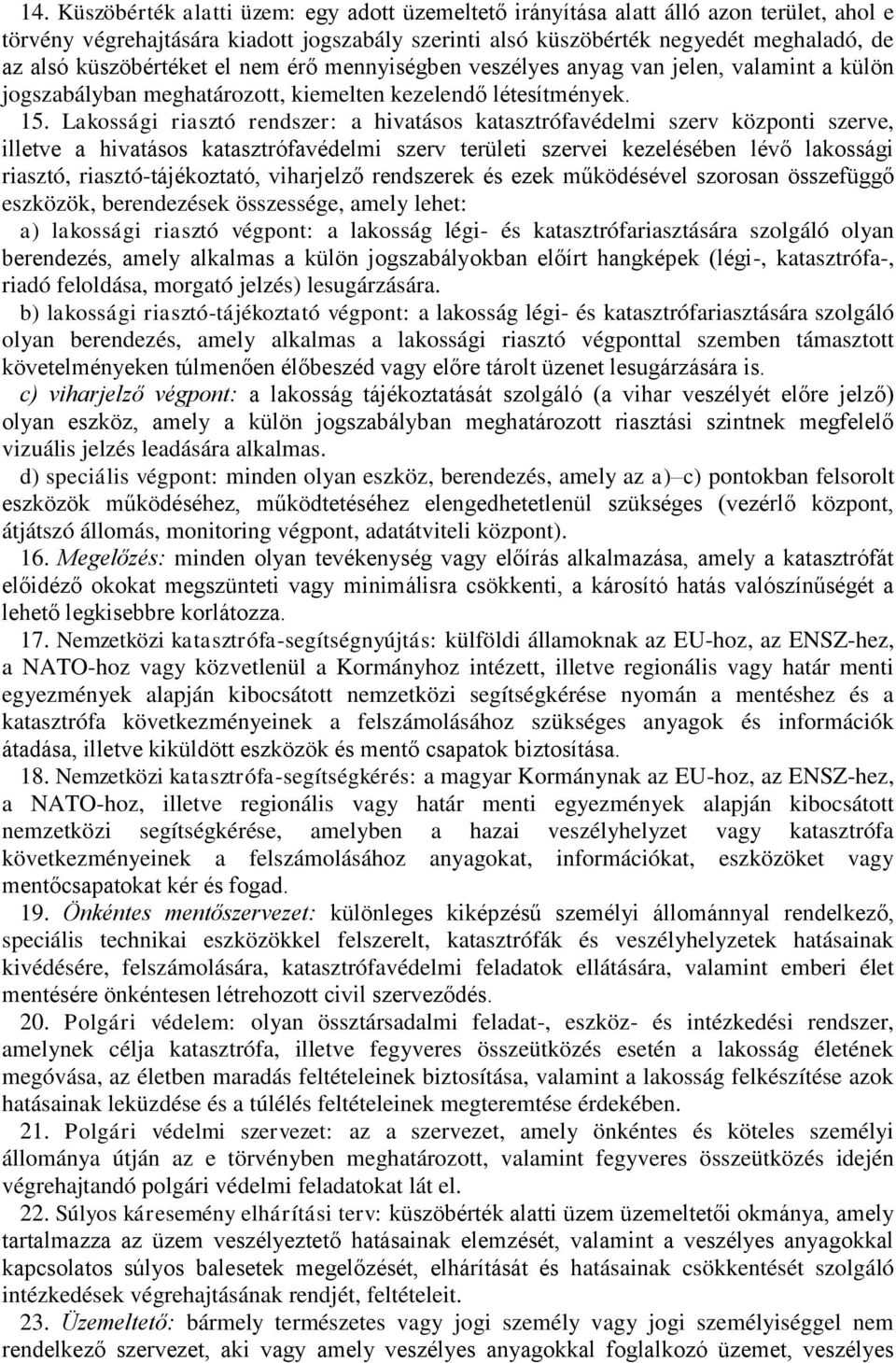 14. Küszöbérték alatti üzem: egy adott üzemeltető irányítása alatt álló azon terület, ahol e törvény végrehajtására kiadott jogszabály szerinti alsó küszöbérték negyedét meghaladó, de az alsó küszöbértéket el nem érő mennyiségben veszélyes anyag van jelen, valamint a külön jogszabályban meghatározott, kiemelten kezelendő létesítmények.

15. Lakossági riasztó rendszer: a hivatásos katasztrófavédelmi szerv központi szerve, illetve a hivatásos katasztrófavédelmi szerv területi szervei kezelésében lévő lakossági riasztó, riasztó-tájékoztató, viharjelző rendszerek és ezek működésével szorosan összefüggő eszközök, berendezések összessége, amely lehet:

a) lakossági riasztó végpont: a lakosság légi- és katasztrófariasztására szolgáló olyan berendezés, amely alkalmas a külön jogszabályokban előírt hangképek (légi-, katasztrófa-, riadó feloldása, morgató jelzés) lesugárzására.

b) lakossági riasztó-tájékoztató végpont: a lakosság légi- és katasztrófariasztására szolgáló olyan berendezés, amely alkalmas a lakossági riasztó végponttal szemben támasztott követelményeken túlmenően élőbeszéd vagy előre tárolt üzenet lesugárzására is.

c) viharjelző végpont: a lakosság tájékoztatását szolgáló (a vihar veszélyét előre jelző) olyan eszköz, amely a külön jogszabályban meghatározott riasztási szintnek megfelelő vizuális jelzés leadására alkalmas.

d) speciális végpont: minden olyan eszköz, berendezés, amely az a)–c) pontokban felsorolt eszközök működéséhez, működtetéséhez elengedhetetlenül szükséges (vezérlő központ, átjátszó állomás, monitoring végpont, adatátviteli központ).

16. Megelőzés: minden olyan tevékenység vagy előírás alkalmazása, amely a katasztrófát előidéző okokat megszünteti vagy minimálisra csökkenti, a károsító hatás valószínűségét a lehető legkisebbre korlátozza.

17. Nemzetközi katasztrófa-segítségnyújtás: külföldi államoknak az EU-hoz, az ENSZ-hez, a NATO-hoz vagy közvetlenül a Kormányhoz intézett, illetve regionális vagy határ menti egyezmények alapján kibocsátott nemzetközi segítségkérése nyomán a mentéshez és a katasztrófa következményeinek a felszámolásához szükséges anyagok és információk átadása, illetve kiküldött eszközök és mentő csapatok biztosítása.

18. Nemzetközi katasztrófa-segítségkérés: a magyar Kormánynak az EU-hoz, az ENSZ-hez, a NATO-hoz, illetve regionális vagy határ menti egyezmények alapján kibocsátott nemzetközi segítségkérése, amelyben a hazai veszélyhelyzet vagy katasztrófa következményeinek a felszámolásához anyagokat, információkat, eszközöket vagy mentőcsapatokat kér és fogad.

19. Önkéntes mentőszervezet: különleges kiképzésű személyi állománnyal rendelkező, speciális technikai eszközökkel felszerelt, katasztrófák és veszélyhelyzetek hatásainak kivédésére, felszámolására, katasztrófavédelmi feladatok ellátására, valamint emberi élet mentésére önkéntesen létrehozott civil szerveződés.

20. Polgári védelem: olyan össztársadalmi feladat-, eszköz- és intézkedési rendszer, amelynek célja katasztrófa, illetve fegyveres összeütközés esetén a lakosság életének megóvása, az életben maradás feltételeinek biztosítása, valamint a lakosság felkészítése azok hatásainak leküzdése és a túlélés feltételeinek megteremtése érdekében.

21. Polgári védelmi szervezet: az a szervezet, amely önkéntes és köteles személyi állománya útján az e törvényben meghatározott, valamint fegyveres összeütközés idején végrehajtandó polgári védelmi feladatokat lát el.

22. Súlyos káresemény elhárítási terv: küszöbérték alatti üzem üzemeltetői okmánya, amely tartalmazza az üzem veszélyeztető hatásainak elemzését, valamint a veszélyes anyagokkal kapcsolatos súlyos balesetek megelőzését, elhárítását és hatásainak csökkentését szolgáló intézkedések végrehajtásának rendjét, feltételeit.

23. Üzemeltető: bármely természetes vagy jogi személy vagy jogi személyiséggel nem rendelkező szervezet, aki vagy amely veszélyes anyagokkal foglalkozó üzemet, veszélyes